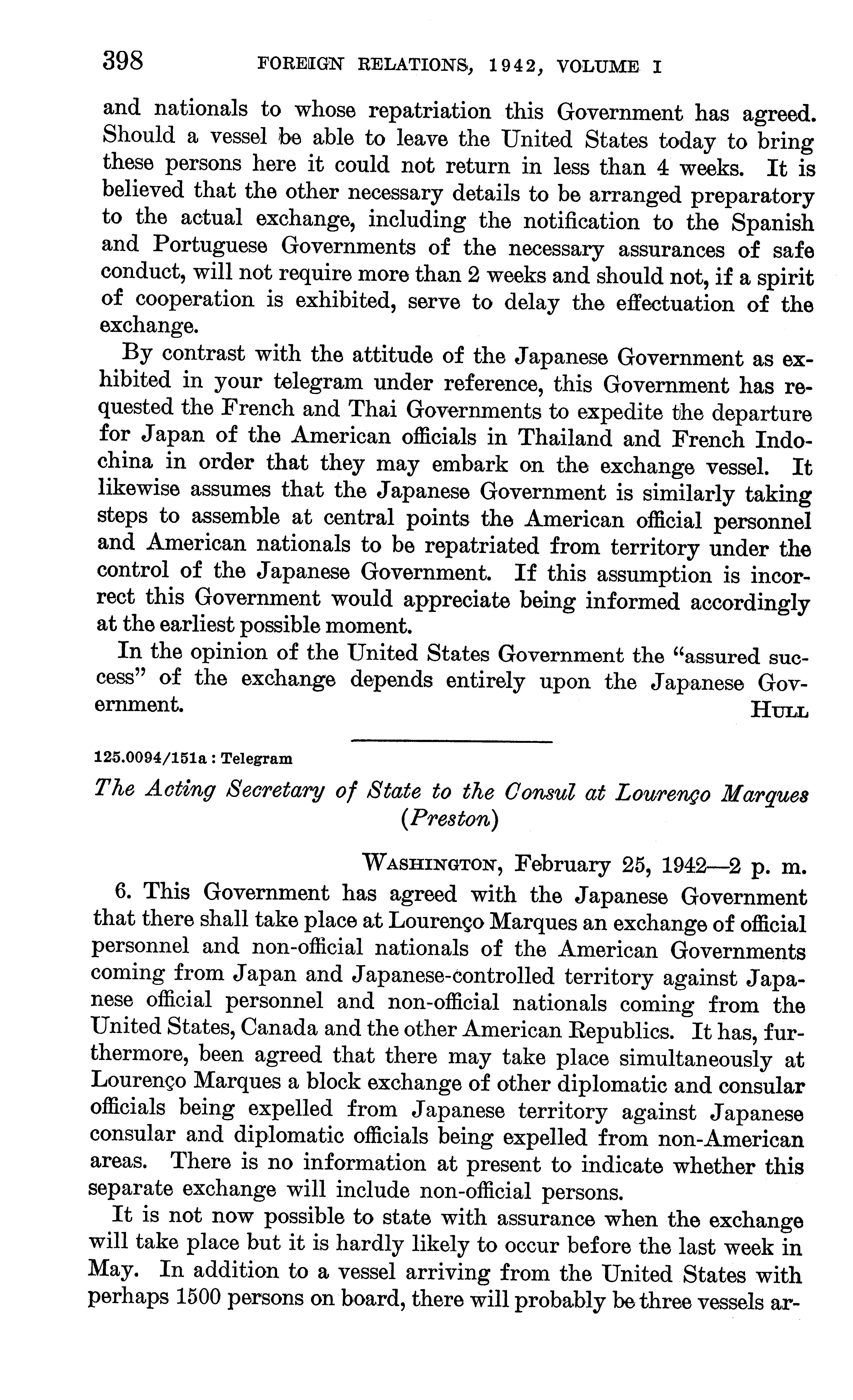 398 FOREIGN RELATIONS, 1942, VOLUME I

and nationals to whose repatriation this Government has agreed. Should a vessel be able to leave the United States today to bring these persons here it could not return in less than 4 weeks. It is believed that the other necessary details to be arranged preparatory to the actual exchange, including the notification to the Spanish and Portuguese Governments of the necessary assurances of safe conduct, will not require more than 2 weeks and should not, if a spirit of cooperation is exhibited, serve to delay the effectuation of the exchange.

By contrast with the attitude of the Japanese Government as exhibited in your telegram under reference, this Government has requested the French and Thai Governments to expedite the departure for Japan of the American officials in Thailand and French Indochina in order that they may embark on the exchange vessel. It likewise assumes that the Japanese Government is similarly taking steps to assemble at central points the American official personnel and American nationals to be repatriated from territory under the control of the Japanese Government. If this assumption is incorrect this Government would appreciate being informed accordingly at the earliest possible moment.

In the opinion of the United States Government the "assured success" of the exchange depends entirely upon the Japanese Government.

HULL

125.0094/151a : Telegram

The Acting Secretary of State to the Consul at Lourenço Marques (Preston)

WASHINGTON, February 25, 1942—2 p. m.

6. This Government has agreed with the Japanese Government that there shall take place at Lourenço Marques an exchange of official personnel and non-official nationals of the American Governments coming from Japan and Japanese-controlled territory against Japanese official personnel and non-official nationals coming from the United States, Canada and the other American Republics. It has, furthermore, been agreed that there may take place simultaneously at Lourenço Marques a block exchange of other diplomatic and consular officials being expelled from Japanese territory against Japanese consular and diplomatic officials being expelled from non-American areas. There is no information at present to indicate whether this separate exchange will include non-official persons.

It is not now possible to state with assurance when the exchange will take place but it is hardly likely to occur before the last week in May. In addition to a vessel arriving from the United States with perhaps 1500 persons on board, there will probably be three vessels ar-